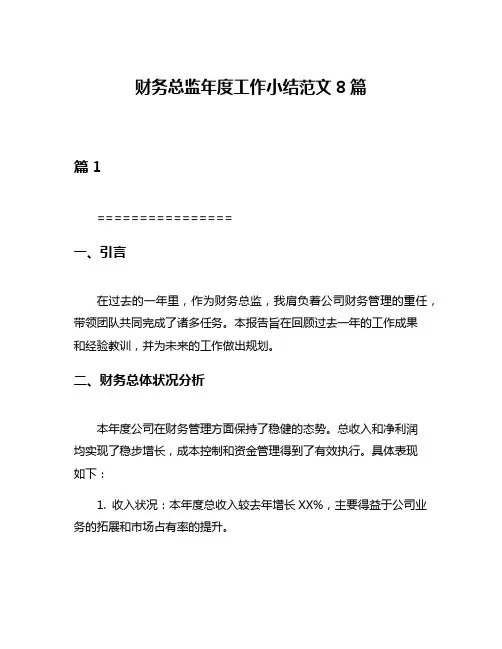 财务总监年度工作小结范文 8 篇

篇 1

================

一、引言

在过去的一年里，作为财务总监，我肩负着公司财务管理的重任，带领团队共同完成了诸多任务。本报告旨在回顾过去一年的工作成果和经验教训，并为未来的工作做出规划。

二、财务总体状况分析

本年度公司在财务管理方面保持了稳健的态势。总收入和净利润均实现了稳步增长，成本控制和资金管理得到了有效执行。具体表现如下：

1. 收入状况：本年度总收入较去年增长 XX%，主要得益于公司业务的拓展和市场占有率的提升。